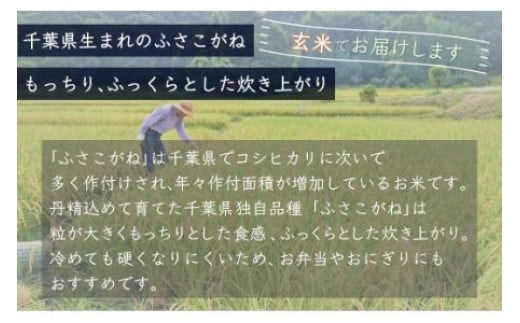 千葉県生まれのふさこがね

玄米でお届けします

もっちり、ふっくらとした炊き上がり

「ふさこがね」は千葉県でコシヒカリに次いで多く作付けされ、年々作付面積が増加しているお米です。丹精込めて育てた千葉県独自品種「ふさこがね」は粒が大きくもっちりとした食感、ふっくらとした炊き上がり。冷めても硬くなりにくいため、お弁当やおにぎりにもおすすめです。